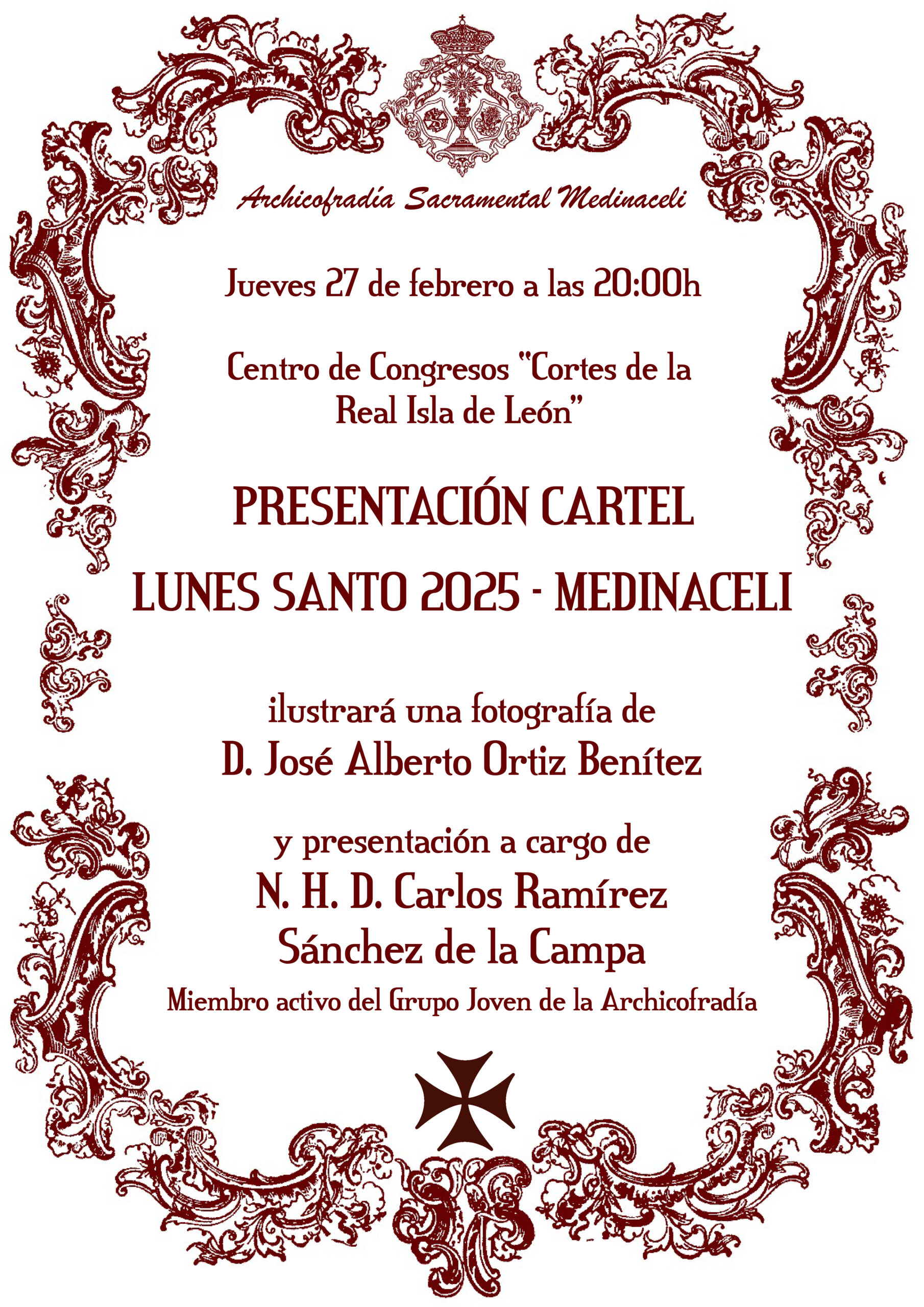 Archicofradía Sacramental Medinaceli

Jueves 27 de febrero a las 20:00h

Centro de Congresos "Cortes de la Real Isla de León"

PRESENTACIÓN CARTEL

LUNES SANTO 2025 - MEDINACELI

ilustrará una fotografía de

D. José Alberto Ortiz Benítez

y presentación a cargo de

N. H. D. Carlos Ramírez Sánchez de la Campa

Miembro activo del Grupo Joven de la Archicofradía